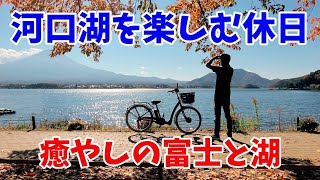 河口湖を楽しむ休日

癒やしの富士と湖